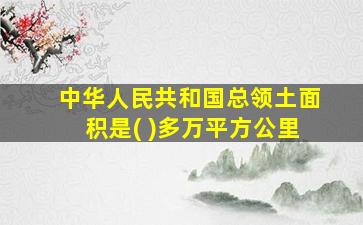 中华人民共和国总领土面积是( )多万平方公里